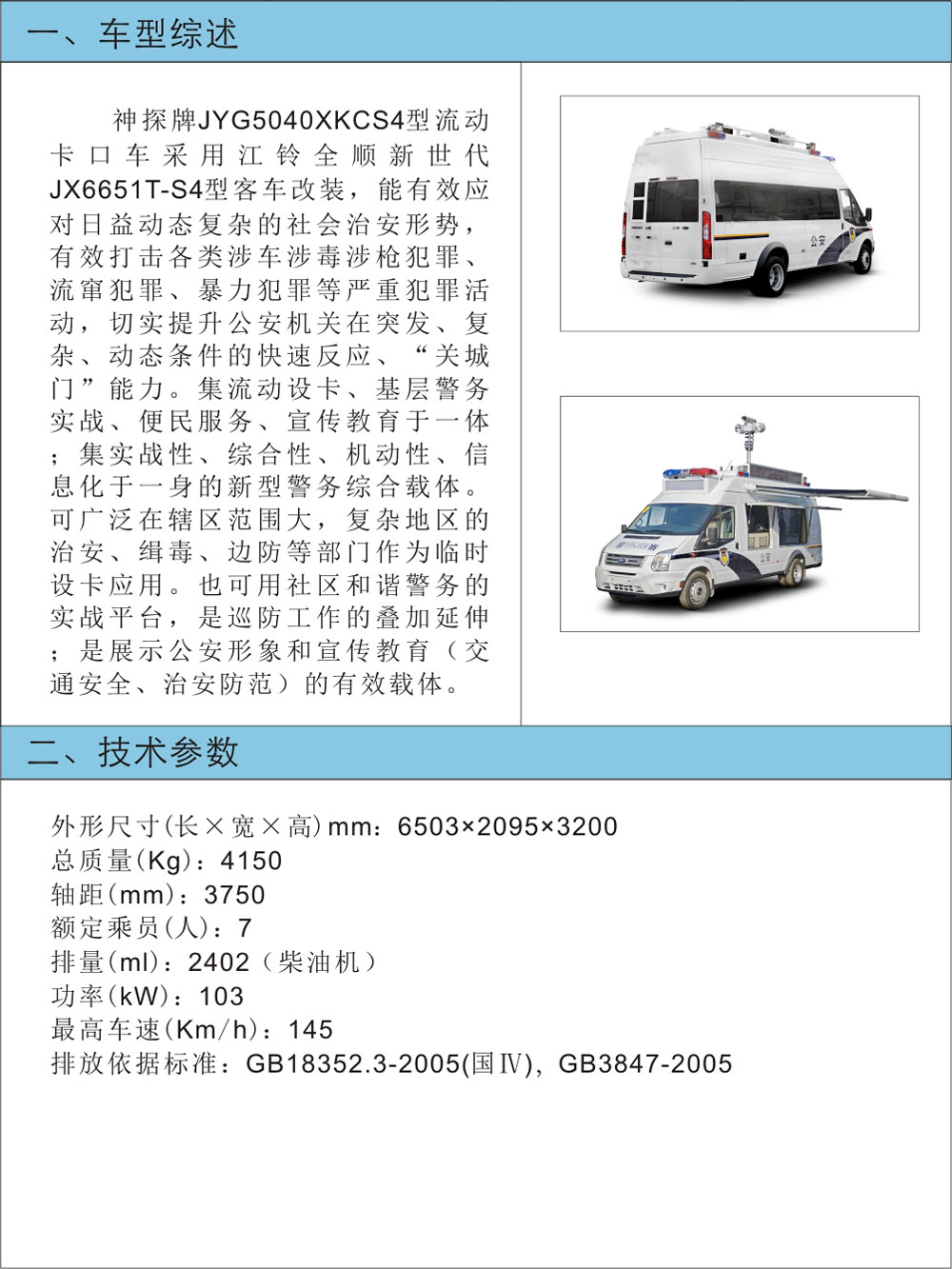 一、车型综述

神探牌JYG5040XKCS4型流动卡口车采用江铃全顺新世代JX6651T-S4型客车改装，能有效应对日益动态复杂的社会治安形势，有效打击各类涉车涉毒涉枪犯罪、流窜犯罪、暴力犯罪等严重犯罪活动，切实提升公安机关在突发、复杂、动态条件的快速反应、“关城门”能力。集流动设卡、基层警务实战、便民服务、宣传教育于一体；集实战性、综合性、机动性、信息化于一身的新型警务综合载体。可广泛在辖区范围大，复杂地区的治安、缉毒、边防等部门作为临时设卡应用。也可用社区和谐警务的实战平台，是巡防工作的叠加延伸；是展示公安形象和宣传教育（交通安全、治安防范）的有效载体。

公安

公安

二、技术参数

外形尺寸(长×宽×高)mm：6503×2095×3200
总质量(Kg)：4150
轴距(mm)：3750
额定乘员(人)：7
排量(ml)：2402（柴油机）
功率(kW)：103
最高车速(Km/h)：145
排放依据标准：GB18352.3-2005(国Ⅳ)，GB3847-2005